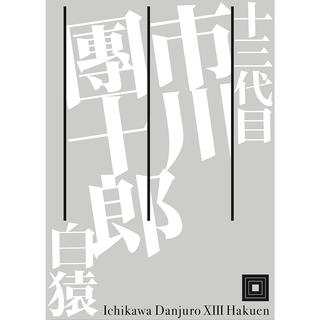 十三代目
市川
團十郎
白猿

Ichikawa Danjuro XIII Hakuen